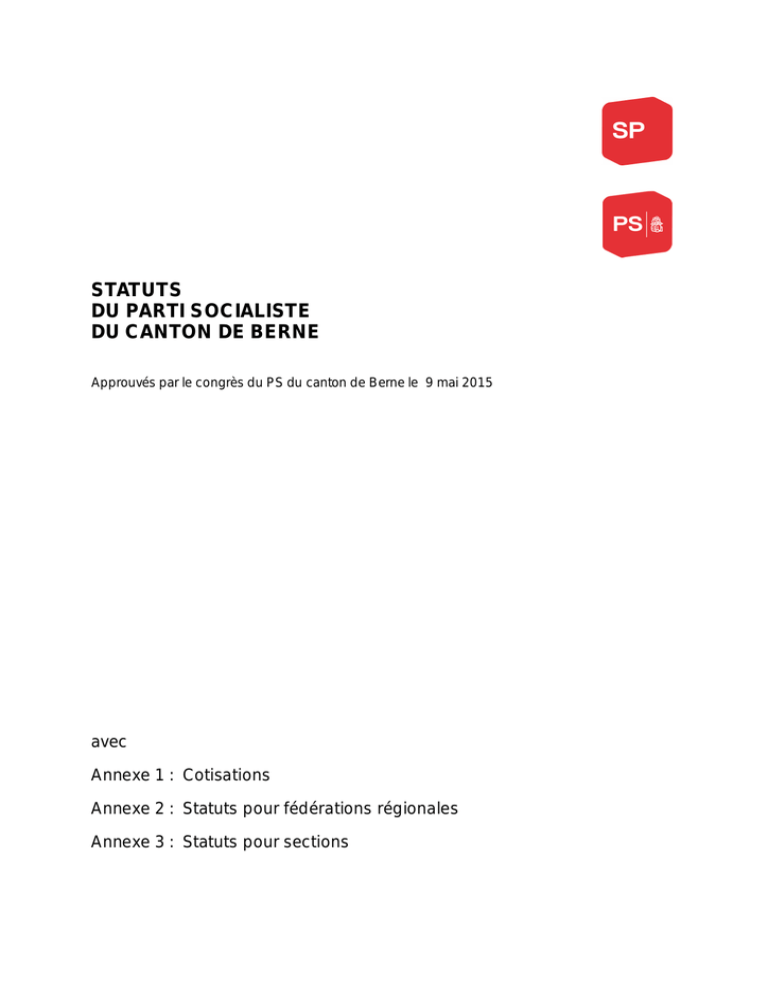 SP

PS

STATUTS
DU PARTI SOCIALISTE
DU CANTON DE BERNE

Approuvés par le congrès du PS du canton de Berne le 9 mai 2015

avec

Annexe 1 : Cotisations

Annexe 2 : Statuts pour fédérations régionales

Annexe 3 : Statuts pour sections